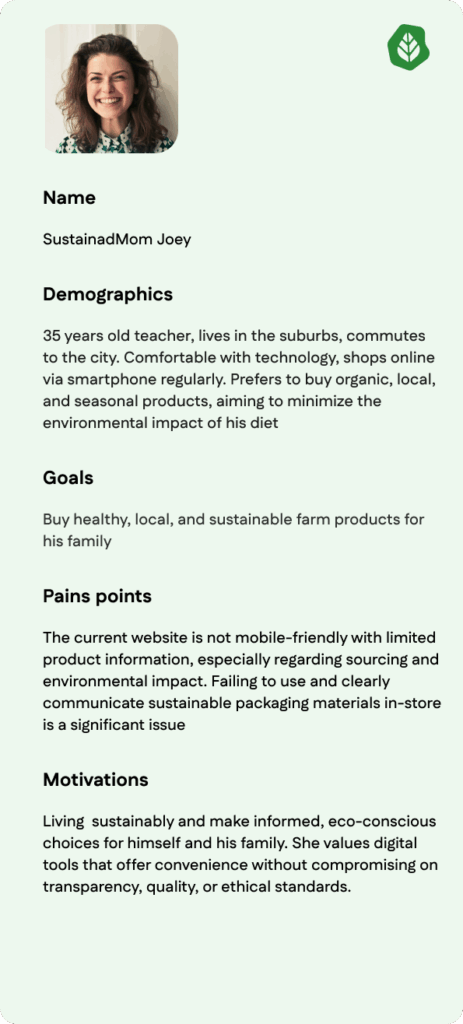 Name

SustainadMom Joey

Demographics

35 years old teacher, lives in the suburbs, commutes to the city. Comfortable with technology, shops online via smartphone regularly. Prefers to buy organic, local, and seasonal products, aiming to minimize the environmental impact of his diet

Goals

Buy healthy, local, and sustainable farm products for his family

Pains points

The current website is not mobile-friendly with limited product information, especially regarding sourcing and environmental impact. Failing to use and clearly communicate sustainable packaging materials in-store is a significant issue

Motivations

Living sustainably and make informed, eco-conscious choices for himself and his family. She values digital tools that offer convenience without compromising on transparency, quality, or ethical standards.